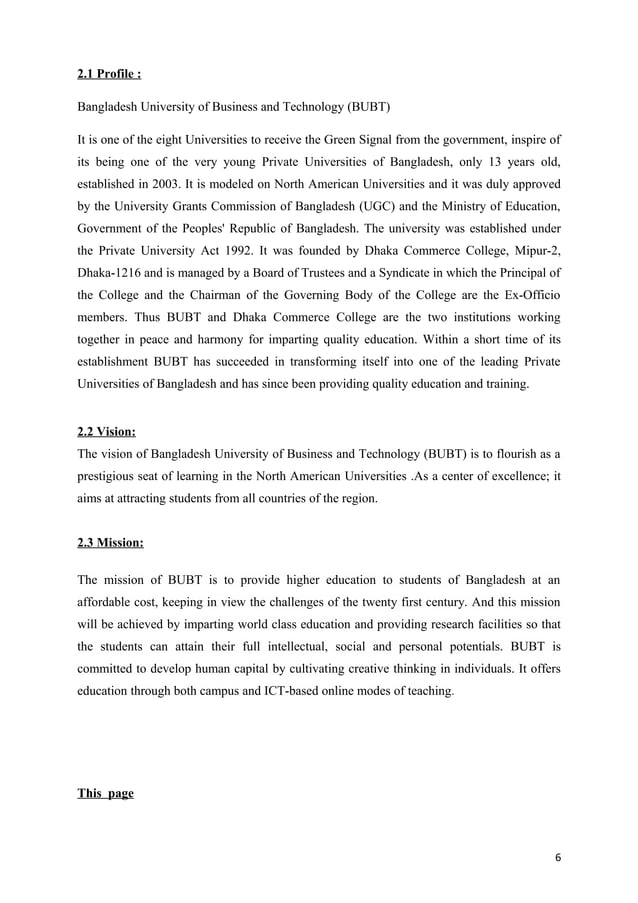 2.1 Profile :

Bangladesh University of Business and Technology (BUBT)

It is one of the eight Universities to receive the Green Signal from the government, inspire of its being one of the very young Private Universities of Bangladesh, only 13 years old, established in 2003. It is modeled on North American Universities and it was duly approved by the University Grants Commission of Bangladesh (UGC) and the Ministry of Education, Government of the Peoples' Republic of Bangladesh. The university was established under the Private University Act 1992. It was founded by Dhaka Commerce College, Mipur-2, Dhaka-1216 and is managed by a Board of Trustees and a Syndicate in which the Principal of the College and the Chairman of the Governing Body of the College are the Ex-Officio members. Thus BUBT and Dhaka Commerce College are the two institutions working together in peace and harmony for imparting quality education. Within a short time of its establishment BUBT has succeeded in transforming itself into one of the leading Private Universities of Bangladesh and has since been providing quality education and training.

2.2 Vision:
The vision of Bangladesh University of Business and Technology (BUBT) is to flourish as a prestigious seat of learning in the North American Universities .As a center of excellence; it aims at attracting students from all countries of the region.

2.3 Mission:

The mission of BUBT is to provide higher education to students of Bangladesh at an affordable cost, keeping in view the challenges of the twenty first century. And this mission will be achieved by imparting world class education and providing research facilities so that the students can attain their full intellectual, social and personal potentials. BUBT is committed to develop human capital by cultivating creative thinking in individuals. It offers education through both campus and ICT-based online modes of teaching.

This page

6